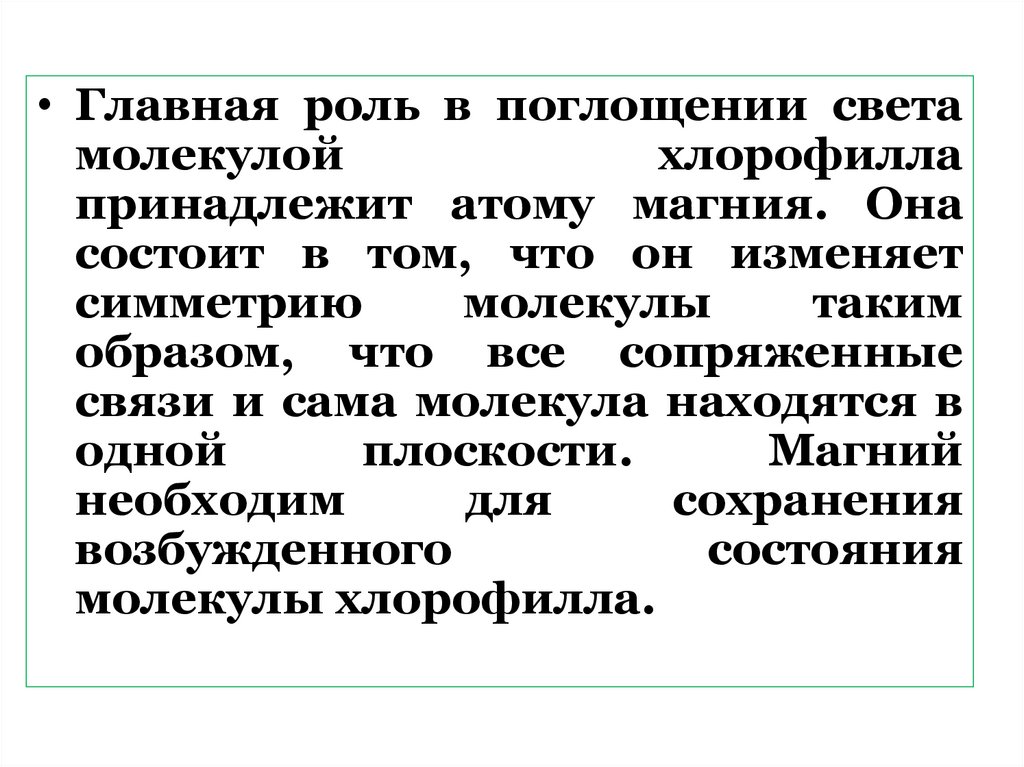 • Главная роль в поглощении света молекулой хлорофилла принадлежит атому магния. Она состоит в том, что он изменяет симметрию молекулы таким образом, что все сопряженные связи и сама молекула находятся в одной плоскости. Магний необходим для сохранения возбужденного состояния молекулы хлорофилла.